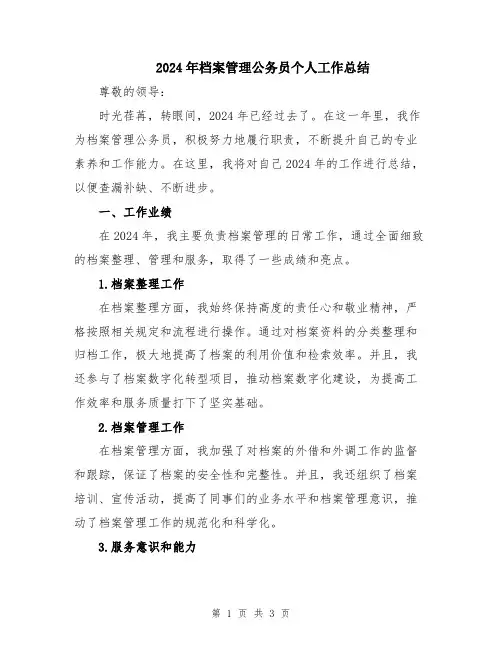 2024年档案管理公务员个人工作总结

尊敬的领导：

时光荏苒，转眼间，2024年已经过去了。在这一年里，我作为档案管理公务员，积极努力地履行职责，不断提升自己的专业素养和工作能力。在这里，我将对自己2024年的工作进行总结，以便查漏补缺、不断进步。

一、工作业绩

在2024年，我主要负责档案管理的日常工作，通过全面细致的档案整理、管理和服务，取得了一些成绩和亮点。

1.档案整理工作

在档案整理方面，我始终保持高度的责任心和敬业精神，严格按照相关规定和流程进行操作。通过对档案资料的分类整理和归档工作，极大地提高了档案的利用价值和检索效率。并且，我还参与了档案数字化转型项目，推动档案数字化建设，为提高工作效率和服务质量打下了坚实基础。

2.档案管理工作

在档案管理方面，我加强了对档案的外借和外调工作的监督和跟踪，保证了档案的安全性和完整性。并且，我还组织了档案培训、宣传活动，提高了同事们的业务水平和档案管理意识，推动了档案管理工作的规范化和科学化。

3.服务意识和能力

第 1 页 共 3 页